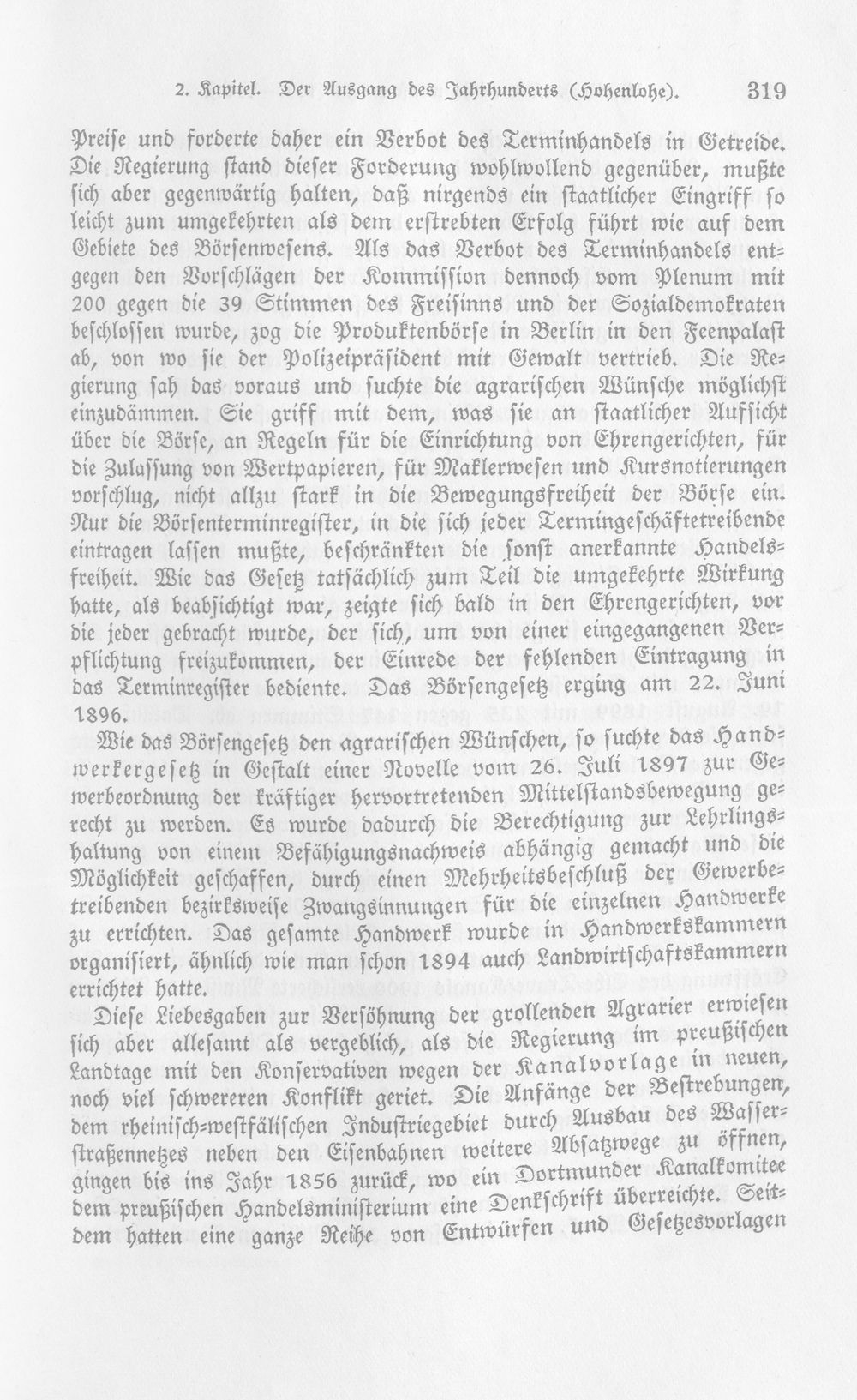 2. Kapitel. Der Ausgang des Jahrhunderts (Hohenlohe). 319

Preise und forderte daher ein Verbot des Terminhandels in Getreide. Die Regierung stand dieser Forderung wohlwollend gegenüber, mußte sich aber gegenwärtig halten, daß nirgends ein staatlicher Eingriff so leicht zum umgekehrten als dem erstrebten Erfolg führt wie auf dem Gebiete des Börsenwesens. Als das Verbot des Terminhandels entgegen den Vorschlägen der Kommission dennoch vom Plenum mit 200 gegen die 39 Stimmen des Freisinns und der Sozialdemokraten beschlossen wurde, zog die Produktenbörse in Berlin in den Feenpalast ab, von wo sie der Polizeipräsident mit Gewalt vertrieb. Die Regierung sah das voraus und suchte die agrarischen Wünsche möglichst einzudämmen. Sie griff mit dem, was sie an staatlicher Aufsicht über die Börse, an Regeln für die Einrichtung von Ehrengerichten, für die Zulassung von Wertpapieren, für Maklerwesen und Kursnotierungen vorschlug, nicht allzu stark in die Bewegungsfreiheit der Börse ein. Nur die Börsenterminregister, in die sich jeder Termingeschäftetreibende eintragen lassen mußte, beschränkten die sonst anerkannte Handelsfreiheit. Wie das Gesetz tatsächlich zum Teil die umgekehrte Wirkung hatte, als beabsichtigt war, zeigte sich bald in den Ehrengerichten, vor die jeder gebracht wurde, der sich, um von einer eingegangenen Verpflichtung freizukommen, der Einrede der fehlenden Eintragung in das Terminregister bediente. Das Börsengesetz erging am 22. Juni 1896.

Wie das Börsengesetz den agrarischen Wünschen, so suchte das Handwerkergesetz in Gestalt einer Novelle vom 26. Juli 1897 zur Gewerbeordnung der kräftiger hervortretenden Mittelstandsbewegung gerecht zu werden. Es wurde dadurch die Berechtigung zur Lehrlingshaltung von einem Befähigungsnachweis abhängig gemacht und die Möglichkeit geschaffen, durch einen Mehrheitsbeschluß der Gewerbetreibenden bezirksweise Zwangsinnungen für die einzelnen Handwerke zu errichten. Das gesamte Handwerk wurde in Handwerkskammern organisiert, ähnlich wie man schon 1894 auch Landwirtschaftskammern errichtet hatte.

Diese Liebesgaben zur Versöhnung der grollenden Agrarier erwiesen sich aber allesamt als vergeblich, als die Regierung im preußischen Landtage mit den Konservativen wegen der Kanalvorlage in neuen, noch viel schwereren Konflikt geriet. Die Anfänge der Bestrebungen, dem rheinisch-westfälischen Industriegebiet durch Ausbau des Wasserstraßennetzes neben den Eisenbahnen weitere Absatzwege zu öffnen, gingen bis ins Jahr 1856 zurück, wo ein Dortmunder Kanalkomitee dem preußischen Handelsministerium eine Denkschrift überreichte. Seitdem hatten eine ganze Reihe von Entwürfen und Gesetzesvorlagen